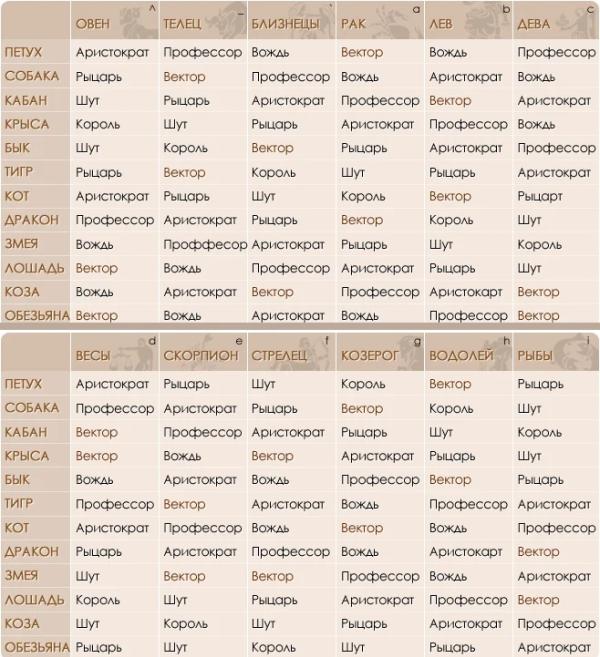 | | ОВЕН ^ | ТЕЛЕЦ _ | БЛИЗНЕЦЫ ` | РАК a | ЛЕВ b | ДЕВА c |
|---|---|---|---|---|---|---|
| ПЕТУХ | Аристократ | Профессор | Вождь | Вектор | Вождь | Профессор |
| СОБАКА | Рыцарь | Вектор | Профессор | Вождь | Аристократ | Вождь |
| КАБАН | Шут | Рыцарь | Аристократ | Профессор | Вектор | Аристократ |
| КРЫСА | Король | Шут | Рыцарь | Аристократ | Профессор | Вождь |
| БЫК | Шут | Король | Вектор | Рыцарь | Аристократ | Профессор |
| ТИГР | Рыцарь | Вектор | Король | Шут | Рыцарь | Аристократ |
| КОТ | Аристократ | Рыцарь | Шут | Король | Вектор | Рыцарт |
| ДРАКОН | Профессор | Аристократ | Рыцарь | Вектор | Король | Шут |
| ЗМЕЯ | Вождь | Проффесор | Аристократ | Рыцарь | Шут | Король |
| ЛОШАДЬ | Вектор | Вождь | Профессор | Аристократ | Рыцарь | Шут |
| КОЗА | Вождь | Аристократ | Вектор | Профессор | Аристокарт | Вектор |
| ОБЕЗЬЯНА | Вектор | Вождь | Аристократ | Вождь | Профессор | Вектор |

| | ВЕСЫ d | СКОРПИОН e | СТРЕЛЕЦ f | КОЗЕРОГ g | ВОДОЛЕЙ h | РЫБЫ i |
|---|---|---|---|---|---|---|
| ПЕТУХ | Аристократ | Рыцарь | Шут | Король | Вектор | Рыцарь |
| СОБАКА | Профессор | Аристократ | Рыцарь | Вектор | Король | Шут |
| КАБАН | Вектор | Профессор | Аристократ | Рыцарь | Шут | Король |
| КРЫСА | Вектор | Вождь | Вектор | Аристократ | Рыцарь | Шут |
| БЫК | Вождь | Аристократ | Вождь | Профессор | Вектор | Рыцарь |
| ТИГР | Профессор | Вектор | Аристократ | Вождь | Профессор | Аристократ |
| КОТ | Аристократ | Профессор | Вождь | Вектор | Вождь | Профессор |
| ДРАКОН | Рыцарь | Аристократ | Профессор | Вождь | Аристокарт | Вектор |
| ЗМЕЯ | Шут | Вектор | Вектор | Профессор | Вождь | Аристократ |
| ЛОШАДЬ | Король | Шут | Рыцарь | Аристократ | Профессор | Вектор |
| КОЗА | Шут | Король | Шут | Рыцарь | Аристократ | Профессор |
| ОБЕЗЬЯНА | Рыцарь | Шут | Король | Шут | Рыцарь | Аристократ |